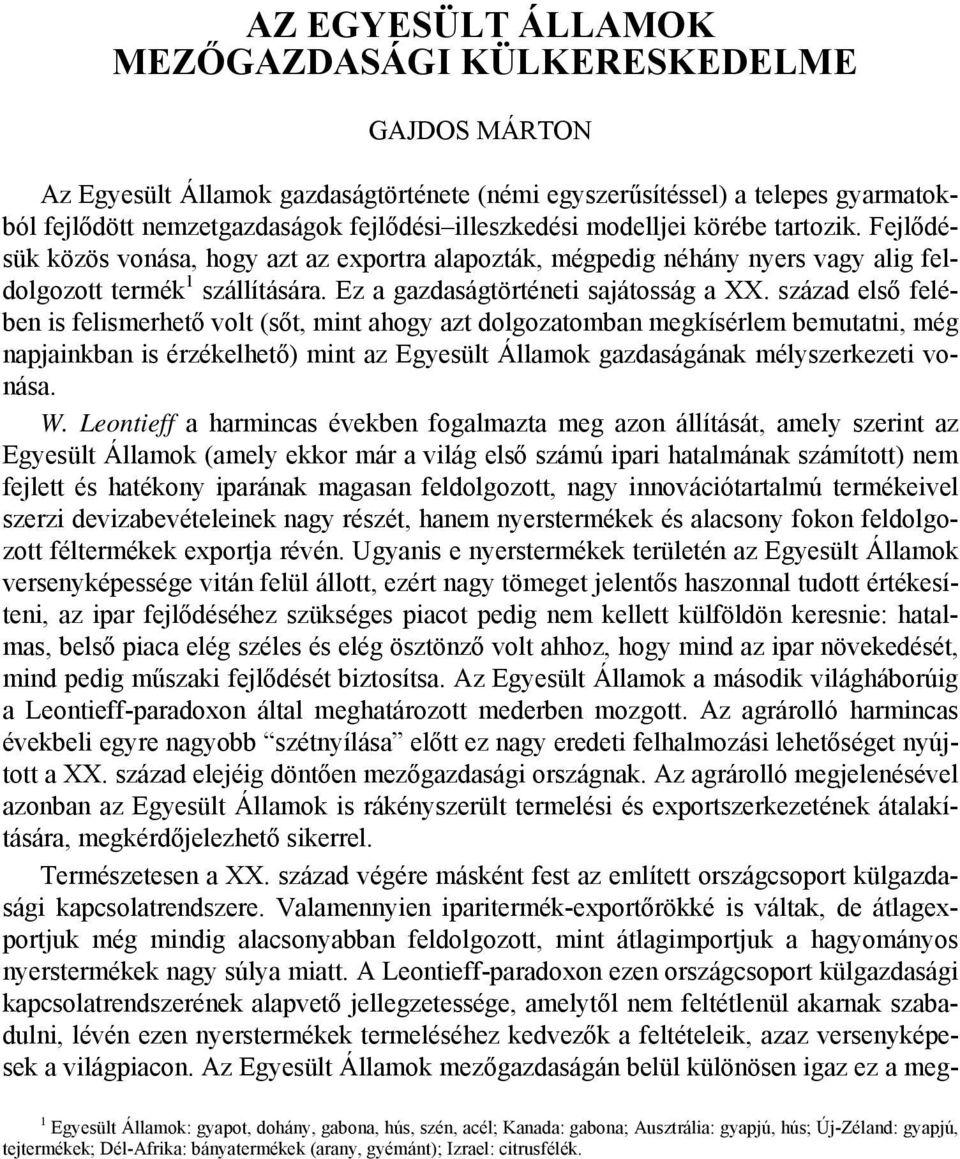 AZ EGYESÜLT ÁLLAMOK MEZŐGAZDASÁGI KÜLKERESKEDELME

GAJDOS MÁRTON

Az Egyesült Államok gazdaságtörténete (némi egyszerűsítéssel) a telepes gyarmatokból fejlődött nemzetgazdaságok fejlődési–illeszkedési modelljei körébe tartozik. Fejlődésük közös vonása, hogy azt az exportra alapozták, mégpedig néhány nyers vagy alig feldolgozott termék$^1$ szállítására. Ez a gazdaságtörténeti sajátosság a XX. század első felében is felismerhető volt (sőt, mint ahogy azt dolgozatomban megkísérlem bemutatni, még napjainkban is érzékelhető) mint az Egyesült Államok gazdaságának mélyszerkezeti vonása.

W. Leontieff a harmincas években fogalmazta meg azon állítását, amely szerint az Egyesült Államok (amely ekkor már a világ első számú ipari hatalmának számított) nem fejlett és hatékony iparának magasan feldolgozott, nagy innovációtartalmú termékeivel szerzi devizabevételeinek nagy részét, hanem nyerstermékek és alacsony fokon feldolgozott féltermékek exportja révén. Ugyanis e nyerstermékek területén az Egyesült Államok versenyképessége vitán felül állott, ezért nagy tömeget jelentős haszonnal tudott értékesíteni, az ipar fejlődéséhez szükséges piacot pedig nem kellett külföldön keresnie: hatalmas, belső piaca elég széles és elég ösztönző volt ahhoz, hogy mind az ipar növekedését, mind pedig műszaki fejlődését biztosítsa. Az Egyesült Államok a második világháborúig a Leontieff-paradoxon által meghatározott mederben mozgott. Az agrárolló harmincas évekbeli egyre nagyobb “szétnyílása” előtt ez nagy eredeti felhalmozási lehetőséget nyújtott a XX. század elejéig döntően mezőgazdasági országnak. Az agrárolló megjelenésével azonban az Egyesült Államok is rákényszerült termelési és exportszerkezetének átalakítására, megkérdőjelezhető sikerrel.

Természetesen a XX. század végére másként fest az említett országcsoport külgazdasági kapcsolatrendszere. Valamennyien iparitermék-exportőrökké is váltak, de átlagexportjuk még mindig alacsonyabban feldolgozott, mint átlagimportjuk a hagyományos nyerstermékek nagy súlya miatt. A Leontieff-paradoxon ezen országcsoport külgazdasági kapcsolatrendszerének alapvető jellegzetessége, amelytől nem feltétlenül akarnak szabadulni, lévén ezen nyerstermékek termeléséhez kedvezők a feltételeik, azaz versenyképesek a világpiacon. Az Egyesült Államok mezőgazdaságán belül különösen igaz ez a meg-

$^1$ Egyesült Államok: gyapot, dohány, gabona, hús, szén, acél; Kanada: gabona; Ausztrália: gyapjú, hús; Új-Zéland: gyapjú, tejtermékek; Dél-Afrika: bányatermékek (arany, gyémánt); Izrael: citrusfélék.